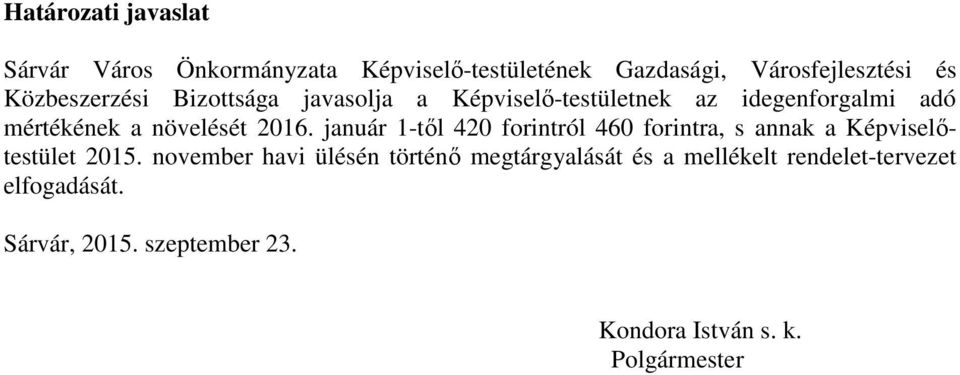 Határozati javaslat

Sárvár Város Önkormányzata Képviselő-testületének Gazdasági, Városfejlesztési és Közbeszerzési Bizottsága javasolja a Képviselő-testületnek az idegenforgalmi adó mértékének a növelését 2016. január 1-től 420 forintról 460 forintra, s annak a Képviselő-testület 2015. november havi ülésén történő megtárgyalását és a mellékelt rendelet-tervezet elfogadását.

Sárvár, 2015. szeptember 23.

Kondora István s. k.
Polgármester